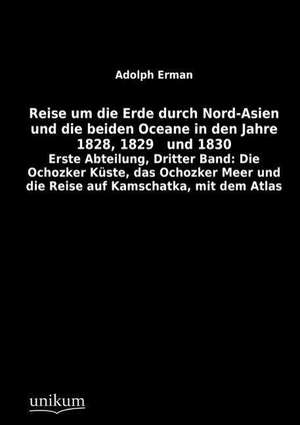 Adolph Erman

Reise um die Erde durch Nord-Asien und die beiden Oceane in den Jahre 1828, 1829 und 1830

Erste Abteilung, Dritter Band: Die Ochozker Küste, das Ochozker Meer und die Reise auf Kamschatka, mit dem Atlas

unikum